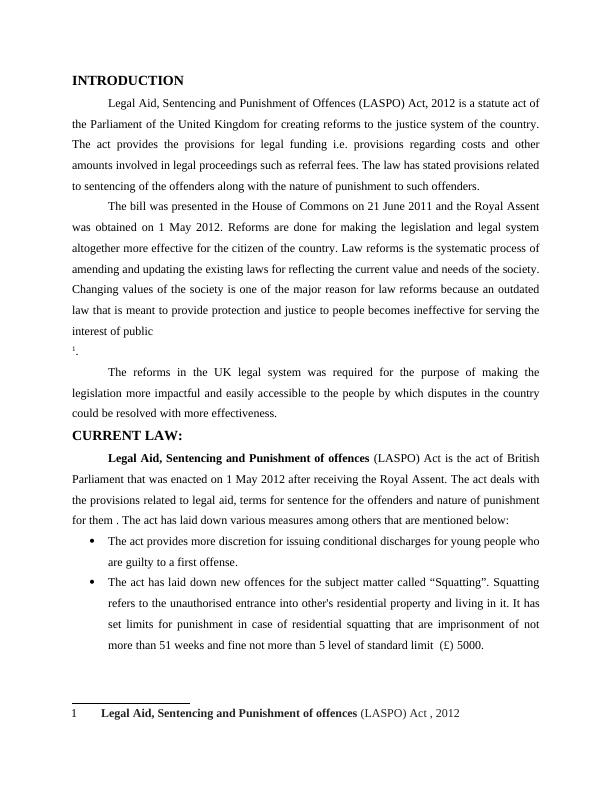 INTRODUCTION

Legal Aid, Sentencing and Punishment of Offences (LASPO) Act, 2012 is a statute act of the Parliament of the United Kingdom for creating reforms to the justice system of the country. The act provides the provisions for legal funding i.e. provisions regarding costs and other amounts involved in legal proceedings such as referral fees. The law has stated provisions related to sentencing of the offenders along with the nature of punishment to such offenders.

The bill was presented in the House of Commons on 21 June 2011 and the Royal Assent was obtained on 1 May 2012. Reforms are done for making the legislation and legal system altogether more effective for the citizen of the country. Law reforms is the systematic process of amending and updating the existing laws for reflecting the current value and needs of the society. Changing values of the society is one of the major reason for law reforms because an outdated law that is meant to provide protection and justice to people becomes ineffective for serving the interest of public

$^1$.

The reforms in the UK legal system was required for the purpose of making the legislation more impactful and easily accessible to the people by which disputes in the country could be resolved with more effectiveness.

CURRENT LAW:

Legal Aid, Sentencing and Punishment of offences (LASPO) Act is the act of British Parliament that was enacted on 1 May 2012 after receiving the Royal Assent. The act deals with the provisions related to legal aid, terms for sentence for the offenders and nature of punishment for them . The act has laid down various measures among others that are mentioned below:

• The act provides more discretion for issuing conditional discharges for young people who are guilty to a first offense.

• The act has laid down new offences for the subject matter called “Squatting”. Squatting refers to the unauthorised entrance into other's residential property and living in it. It has set limits for punishment in case of residential squatting that are imprisonment of not more than 51 weeks and fine not more than 5 level of standard limit (£) 5000.

1 Legal Aid, Sentencing and Punishment of offences (LASPO) Act , 2012